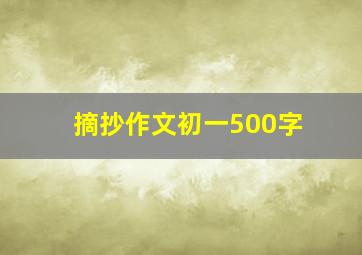 摘抄作文初一500字